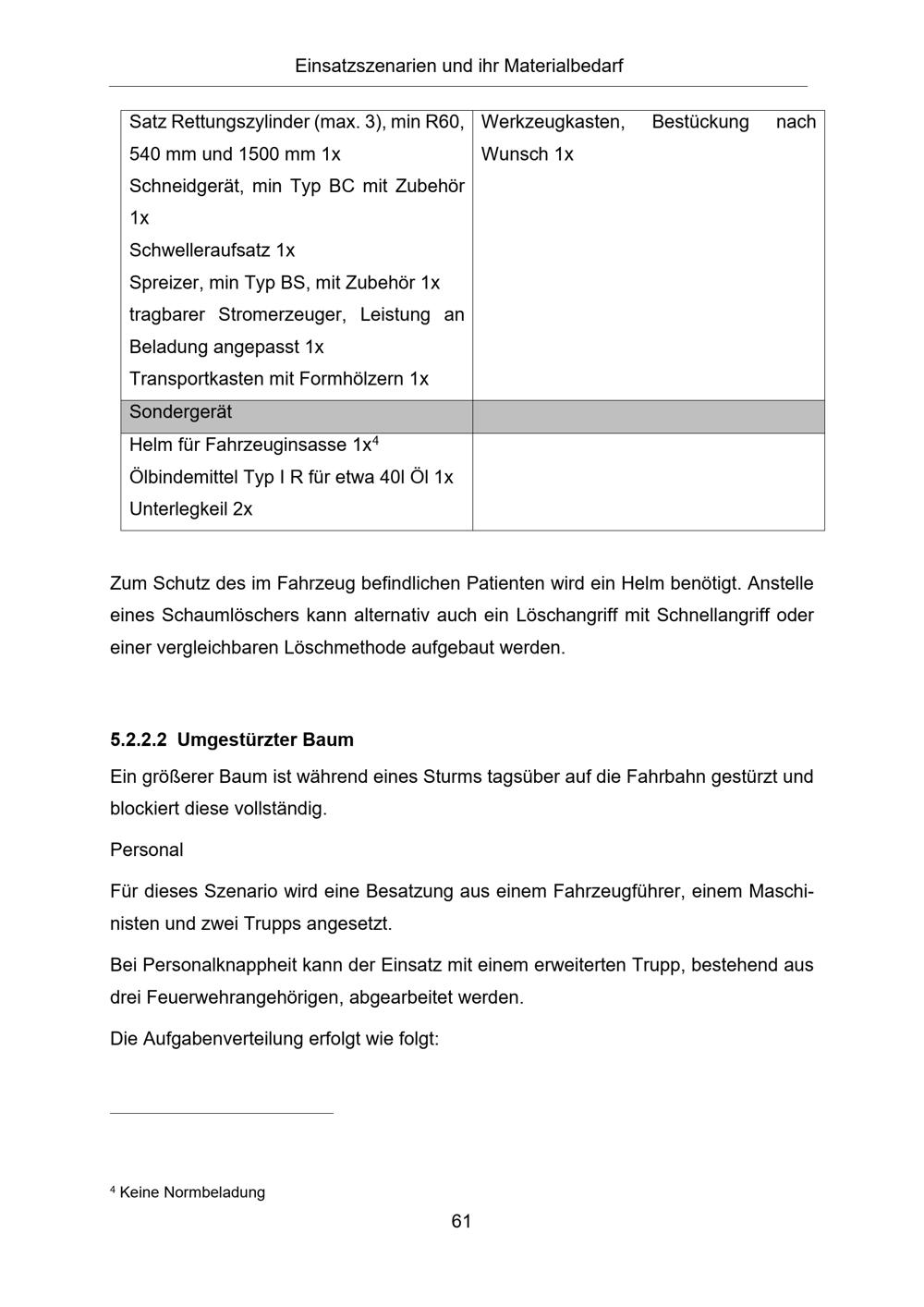 Einsatzszenarien und ihr Materialbedarf

| Satz Rettungszylinder (max. 3), min R60, 540 mm und 1500 mm 1x Schneidgerät, min Typ BC mit Zubehör 1x Schwelleraufsatz 1x Spreizer, min Typ BS, mit Zubehör 1x tragbarer Stromerzeuger, Leistung an Beladung angepasst 1x Transportkasten mit Formhölzern 1x | Werkzeugkasten, Bestückung nach Wunsch 1x |
|---|---|
| Sondergerät | |
| Helm für Fahrzeuginsasse 1x$^{4}$ Ölbindemittel Typ I R für etwa 40l Öl 1x Unterlegkeil 2x | |

Zum Schutz des im Fahrzeug befindlichen Patienten wird ein Helm benötigt. Anstelle eines Schaumlöschers kann alternativ auch ein Löschangriff mit Schnellangriff oder einer vergleichbaren Löschmethode aufgebaut werden.

5.2.2.2 Umgestürzter Baum

Ein größerer Baum ist während eines Sturms tagsüber auf die Fahrbahn gestürzt und blockiert diese vollständig.

Personal

Für dieses Szenario wird eine Besatzung aus einem Fahrzeugführer, einem Maschinisten und zwei Trupps angesetzt.

Bei Personalknappheit kann der Einsatz mit einem erweiterten Trupp, bestehend aus drei Feuerwehrangehörigen, abgearbeitet werden.

Die Aufgabenverteilung erfolgt wie folgt:

$^{4}$ Keine Normbeladung

61